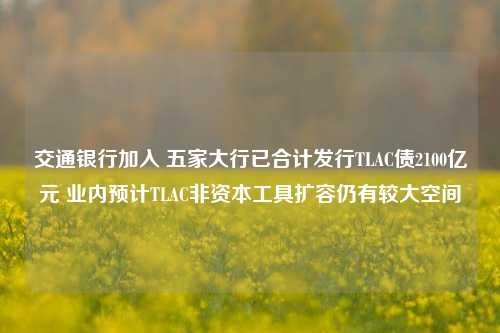 交通银行加入 五家大行已合计发行TLAC债2100亿元 业内预计TLAC非资本工具扩容仍有较大空间